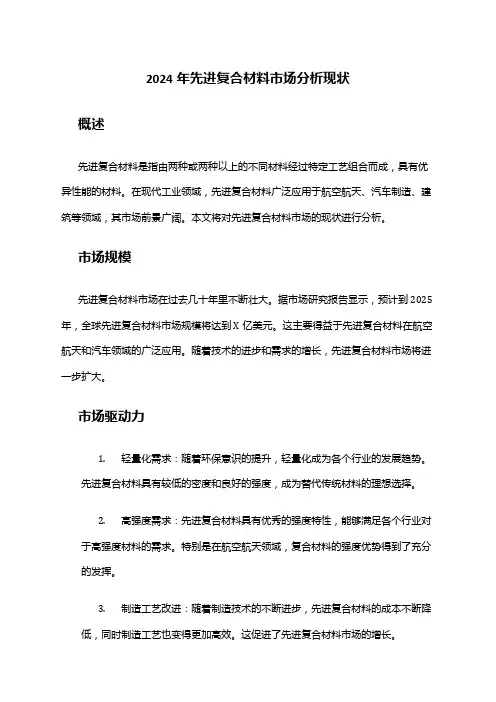 2024 年先进复合材料市场分析现状

概述

先进复合材料是指由两种或两种以上的不同材料经过特定工艺组合而成，具有优异性能的材料。在现代工业领域，先进复合材料广泛应用于航空航天、汽车制造、建筑等领域，其市场前景广阔。本文将对先进复合材料市场的现状进行分析。

市场规模

先进复合材料市场在过去几十年里不断壮大。据市场研究报告显示，预计到 2025 年，全球先进复合材料市场规模将达到 X 亿美元。这主要得益于先进复合材料在航空航天和汽车领域的广泛应用。随着技术的进步和需求的增长，先进复合材料市场将进一步扩大。

市场驱动力

1. 轻量化需求：随着环保意识的提升，轻量化成为各个行业的发展趋势。先进复合材料具有较低的密度和良好的强度，成为替代传统材料的理想选择。

2. 高强度需求：先进复合材料具有优秀的强度特性，能够满足各个行业对于高强度材料的需求。特别是在航空航天领域，复合材料的强度优势得到了充分的发挥。

3. 制造工艺改进：随着制造技术的不断进步，先进复合材料的成本不断降低，同时制造工艺也变得更加高效。这促进了先进复合材料市场的增长。